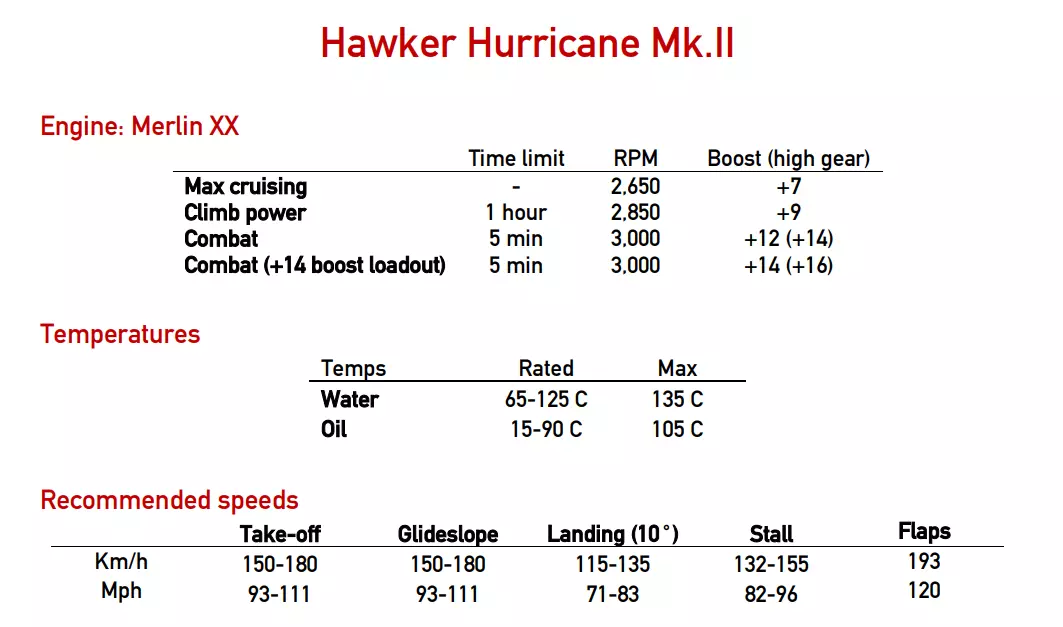 Hawker Hurricane Mk.II

Engine: Merlin XX

| | Time limit | RPM | Boost (high gear) |
|---|---|---|---|
| Max cruising | - | 2,650 | +7 |
| Climb power | 1 hour | 2,850 | +9 |
| Combat | 5 min | 3,000 | +12 (+14) |
| Combat (+14 boost loadout) | 5 min | 3,000 | +14 (+16) |

Temperatures

| Temps | Rated | Max |
|---|---|---|
| Water | 65-125 C | 135 C |
| Oil | 15-90 C | 105 C |

Recommended speeds

| | Take-off | Glideslope | Landing (10°) | Stall | Flaps |
|---|---|---|---|---|---|
| Km/h | 150-180 | 150-180 | 115-135 | 132-155 | 193 |
| Mph | 93-111 | 93-111 | 71-83 | 82-96 | 120 |